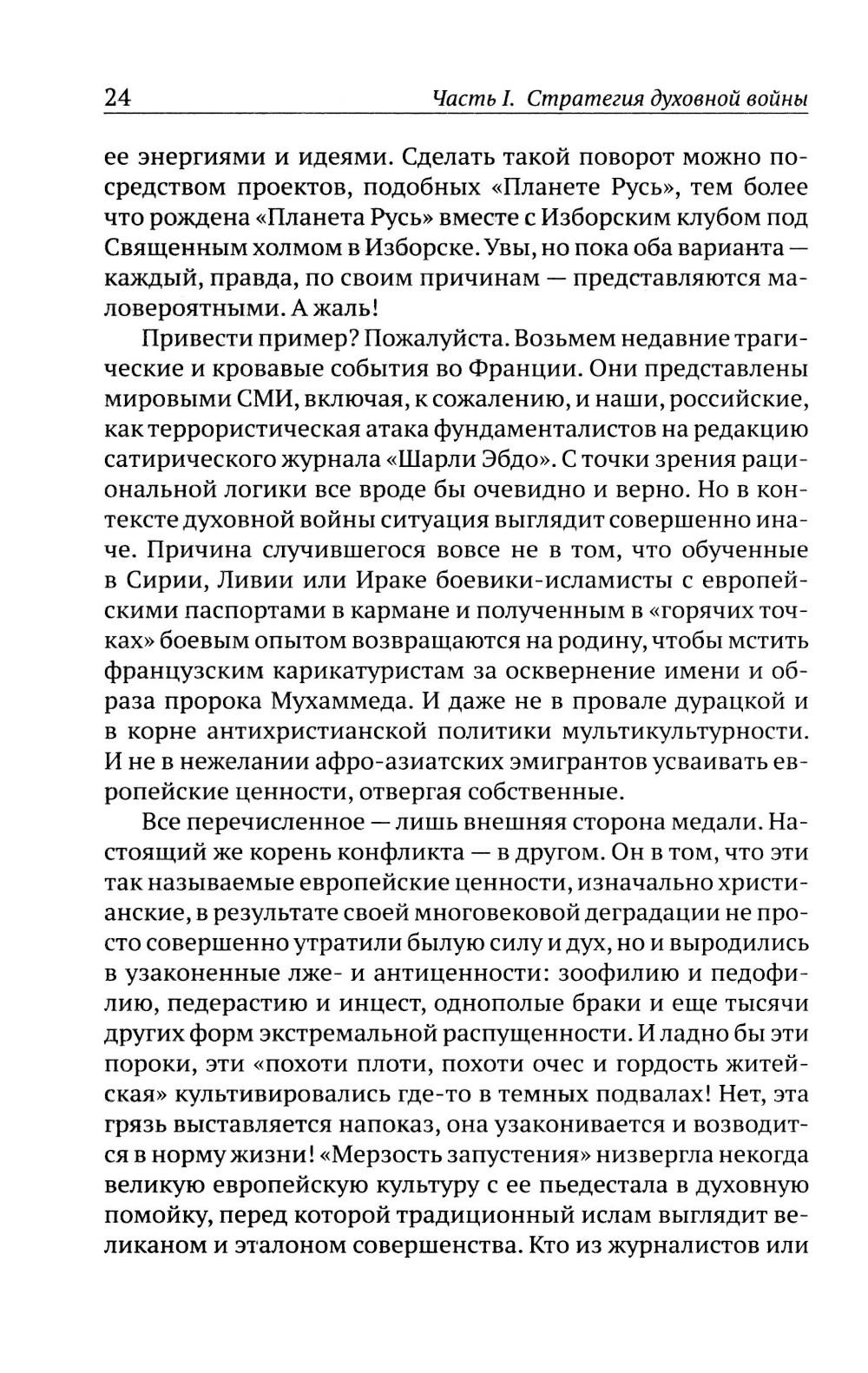 24 Часть I. Стратегия духовной войны

ее энергиями и идеями. Сделать такой поворот можно посредством проектов, подобных «Планете Русь», тем более что рождена «Планета Русь» вместе с Изборским клубом под Священным холмом в Изборске. Увы, но пока оба варианта — каждый, правда, по своим причинам — представляются маловероятными. А жаль!

Привести пример? Пожалуйста. Возьмем недавние трагические и кровавые события во Франции. Они представлены мировыми СМИ, включая, к сожалению, и наши, российские, как террористическая атака фундаменталистов на редакцию сатирического журнала «Шарли Эбдо». С точки зрения рациональной логики все вроде бы очевидно и верно. Но в контексте духовной войны ситуация выглядит совершенно иначе. Причина случившегося вовсе не в том, что обученные в Сирии, Ливии или Ираке боевики-исламисты с европейскими паспортами в кармане и полученным в «горячих точках» боевым опытом возвращаются на родину, чтобы мстить французским карикатуристам за осквернение имени и образа пророка Мухаммеда. И даже не в провале дурацкой и в корне антихристианской политики мультикультурности. И не в нежелании афро-азиатских эмигрантов усваивать европейские ценности, отвергая собственные.

Все перечисленное — лишь внешняя сторона медали. Настоящий же корень конфликта — в другом. Он в том, что эти так называемые европейские ценности, изначально христианские, в результате своей многовековой деградации не просто совершенно утратили былую силу и дух, но и выродились в узаконенные лже- и антиценности: зоофилию и педофилию, педерастию и инцест, однополые браки и еще тысячи других форм экстремальной распущенности. И ладно бы эти пороки, эти «похоти плоти, похоти очес и гордость житейская» культивировались где-то в темных подвалах! Нет, эта грязь выставляется напоказ, она узаконивается и возводится в норму жизни! «Мерзость запустения» низвергла некогда великую европейскую культуру с ее пьедестала в духовную помойку, перед которой традиционный ислам выглядит великаном и эталоном совершенства. Кто из журналистов или